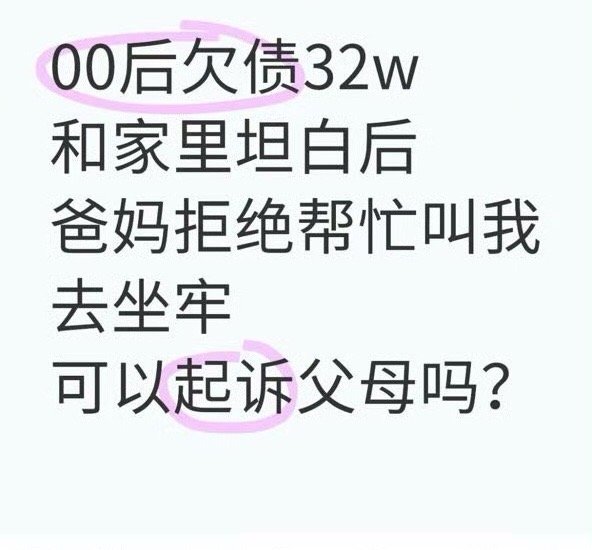 00后欠债32w
和家里坦白后
爸妈拒绝帮忙叫我
去坐牢
可以起诉父母吗？